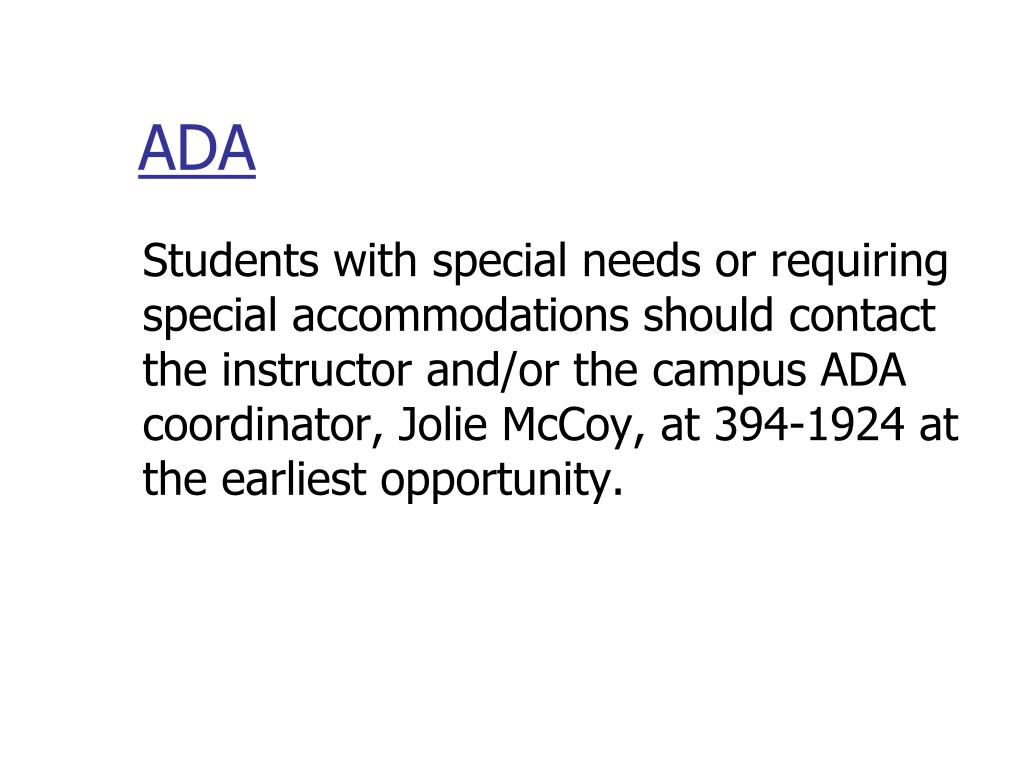 ADA

Students with special needs or requiring special accommodations should contact the instructor and/or the campus ADA coordinator, Jolie McCoy, at 394-1924 at the earliest opportunity.